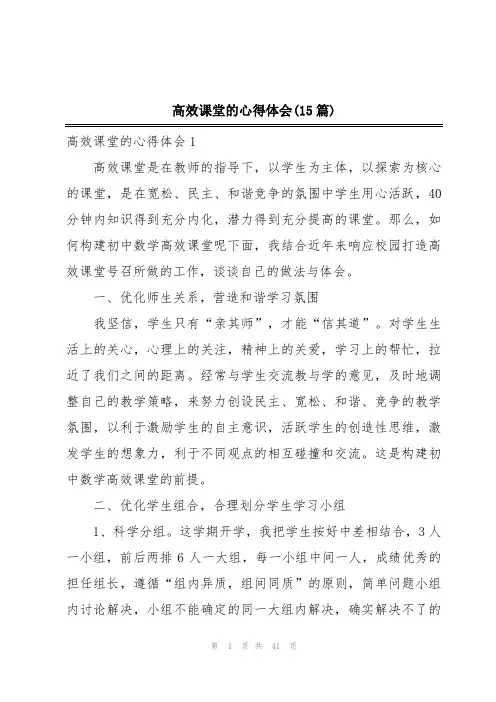 高效课堂的心得体会(15篇)

高效课堂的心得体会1

高效课堂是在教师的指导下，以学生为主体，以探索为核心的课堂，是在宽松、民主、和谐竞争的氛围中学生用心活跃，40分钟内知识得到充分内化，潜力得到充分提高的课堂。那么，如何构建初中数学高效课堂呢下面，我结合近年来响应校园打造高效课堂号召所做的工作，谈谈自己的做法与体会。

一、优化师生关系，营造和谐学习氛围

我坚信，学生只有“亲其师”，才能“信其道”。对学生生活上的关心，心理上的关注，精神上的关爱，学习上的帮忙，拉近了我们之间的距离。经常与学生交流教与学的意见，及时地调整自己的教学策略，来努力创设民主、宽松、和谐、竞争的教学氛围，以利于激励学生的自主意识，活跃学生的创造性思维，激发学生的想象力，利于不同观点的相互碰撞和交流。这是构建初中数学高效课堂的前提。

二、优化学生组合，合理划分学生学习小组

1、科学分组。这学期开学，我把学生按好中差相结合，3人一小组，前后两排6人一大组，每一小组中间一人，成绩优秀的担任组长，遵循“组内异质，组间同质”的原则，简单问题小组内讨论解决，小组不能确定的同一大组内解决，确实解决不了的

第 1 页 共 41 页